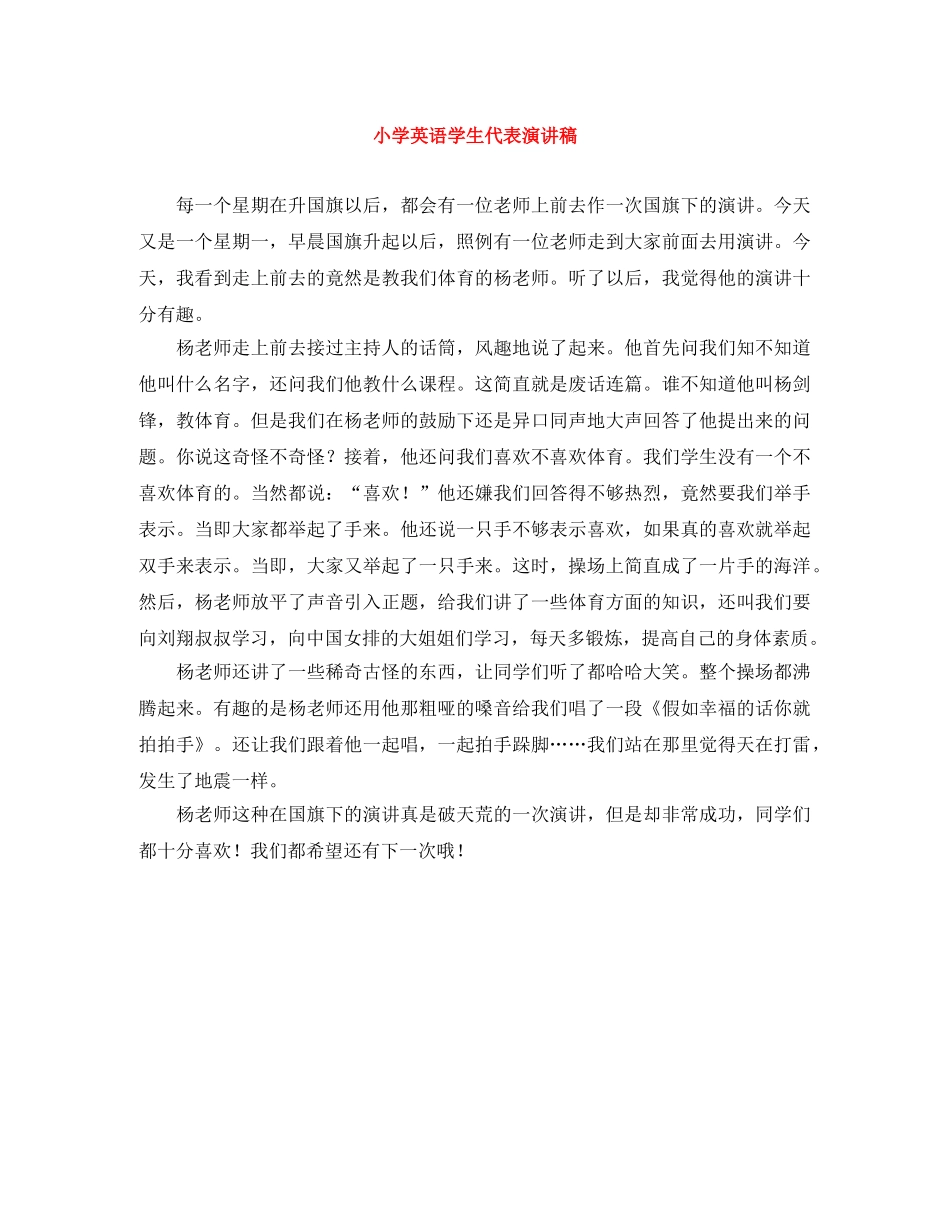 小学英语学生代表演讲稿

每一个星期在升国旗以后，都会有一位老师上前去作一次国旗下的演讲。今天又是一个星期一，早晨国旗升起以后，照例有一位老师走到大家前面去用演讲。今天，我看到走上前去的竟然是教我们体育的杨老师。听了以后，我觉得他的演讲十分有趣。

杨老师走上前去接过主持人的话筒，风趣地说了起来。他首先问我们知不知道他叫什么名字，还问我们他教什么课程。这简直就是废话连篇。谁不知道他叫杨剑锋，教体育。但是我们在杨老师的鼓励下还是异口同声地大声回答了他提出来的问题。你说这奇怪不奇怪？接着，他还问我们喜欢不喜欢体育。我们学生没有一个不喜欢体育的。当然都说：“喜欢！”他还嫌我们回答得不够热烈，竟然要我们举手表示。当即大家都举起了手来。他还说一只手不够表示喜欢，如果真的喜欢就举起双手来表示。当即，大家又举起了一只手来。这时，操场上简直成了一片手的海洋。然后，杨老师放平了声音引入正题，给我们讲了一些体育方面的知识，还叫我们要向刘翔叔叔学习，向中国女排的大姐姐们学习，每天多锻炼，提高自己的身体素质。

杨老师还讲了一些稀奇古怪的东西，让同学们听了都哈哈大笑。整个操场都沸腾起来。有趣的是杨老师还用他那粗哑的嗓音给我们唱了一段《假如幸福的话你就拍拍手》。还让我们跟着他一起唱，一起拍手跺脚……我们站在那里觉得天在打雷，发生了地震一样。

杨老师这种在国旗下的演讲真是破天荒的一次演讲，但是却非常成功，同学们都十分喜欢！我们都希望还有下一次哦！